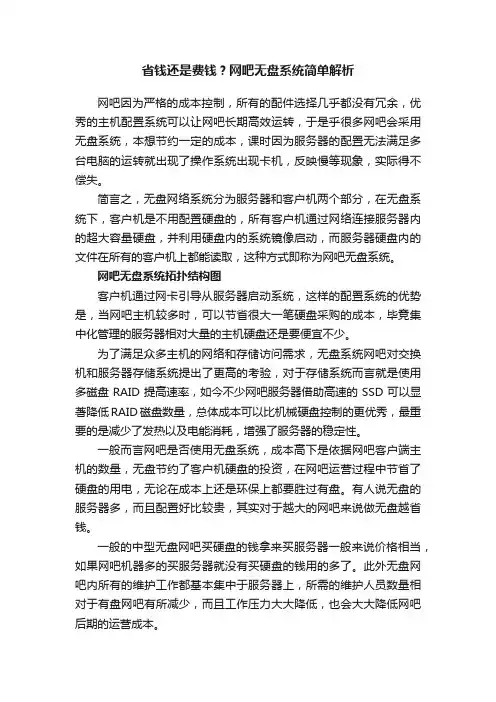 省钱还是费钱？网吧无盘系统简单解析

网吧因为严格的成本控制，所有的配件选择几乎都没有冗余，优秀的主机配置系统可以让网吧长期高效运转，于是乎很多网吧会采用无盘系统，本想节约一定的成本，课时因为服务器的配置无法满足多台电脑的运转就出现了操作系统出现卡机，反映慢等现象，实际得不偿失。

简言之，无盘网络系统分为服务器和客户机两个部分，在无盘系统下，客户机是不用配置硬盘的，所有客户机通过网络连接服务器内的超大容量硬盘，并利用硬盘内的系统镜像启动，而服务器硬盘内的文件在所有的客户机上都能读取，这种方式即称为网吧无盘系统。

网吧无盘系统拓扑结构图

客户机通过网卡引导从服务器启动系统，这样的配置系统的优势是，当网吧主机较多时，可以节省很大一笔硬盘采购的成本，毕竟集中化管理的服务器相对大量的主机硬盘还是要便宜不少。

为了满足众多主机的网络和存储访问需求，无盘系统网吧对交换机和服务器存储系统提出了更高的考验，对于存储系统而言就是使用多磁盘 RAID 提高速率，如今不少网吧服务器借助高速的 SSD 可以显著降低 RAID 磁盘数量，总体成本可以比机械硬盘控制的更优秀，最重要的是减少了发热以及电能消耗，增强了服务器的稳定性。

一般而言网吧是否使用无盘系统，成本高下是依据网吧客户端主机的数量，无盘节约了客户机硬盘的投资，在网吧运营过程中节省了硬盘的用电，无论在成本上还是环保上都要胜过有盘。有人说无盘的服务器多，而且配置好比较贵，其实对于越大的网吧来说做无盘越省钱。

一般的中型无盘网吧买硬盘的钱拿来买服务器一般来说价格相当，如果网吧机器多的买服务器就没有买硬盘的钱用的多了。此外无盘网吧内所有的维护工作都基本集中于服务器上，所需的维护人员数量相对于有盘网吧有所减少，而且工作压力大大降低，也会大大降低网吧后期的运营成本。